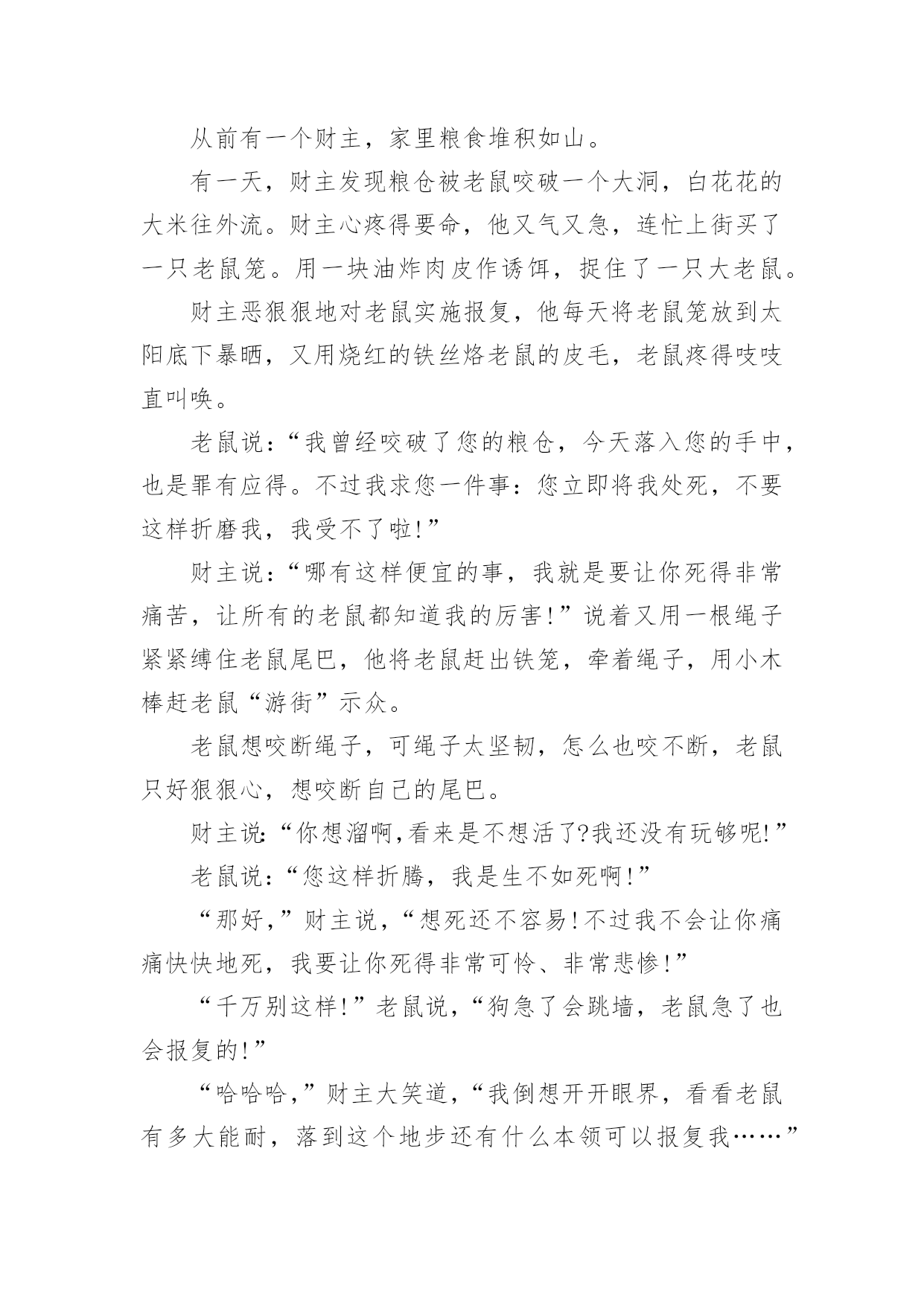 从前有一个财主，家里粮食堆积如山。

有一天，财主发现粮仓被老鼠咬破一个大洞，白花花的大米往外流。财主心疼得要命，他又气又急，连忙上街买了一只老鼠笼。用一块油炸肉皮作诱饵，捉住了一只大老鼠。

财主恶狠狠地对老鼠实施报复，他每天将老鼠笼放到太阳底下暴晒，又用烧红的铁丝烙老鼠的皮毛，老鼠疼得吱吱直叫唤。

老鼠说：“我曾经咬破了您的粮仓，今天落入您的手中，也是罪有应得。不过我求您一件事：您立即将我处死，不要这样折磨我，我受不了啦!”

财主说：“哪有这样便宜的事，我就是要让你死得非常痛苦，让所有的老鼠都知道我的厉害!”说着又用一根绳子紧紧缚住老鼠尾巴，他将老鼠赶出铁笼，牵着绳子，用小木棒赶老鼠“游街”示众。

老鼠想咬断绳子，可绳子太坚韧，怎么也咬不断，老鼠只好狠狠心，想咬断自己的尾巴。

财主说:“你想溜啊,看来是不想活了?我还没有玩够呢!”

老鼠说：“您这样折腾，我是生不如死啊!”

“那好,”财主说,“想死还不容易!不过我不会让你痛痛快快地死，我要让你死得非常可怜、非常悲惨!”

“千万别这样!”老鼠说,“狗急了会跳墙，老鼠急了也会报复的!”

“哈哈哈,”财主大笑道,“我倒想开开眼界，看看老鼠有多大能耐，落到这个地步还有什么本领可以报复我……”